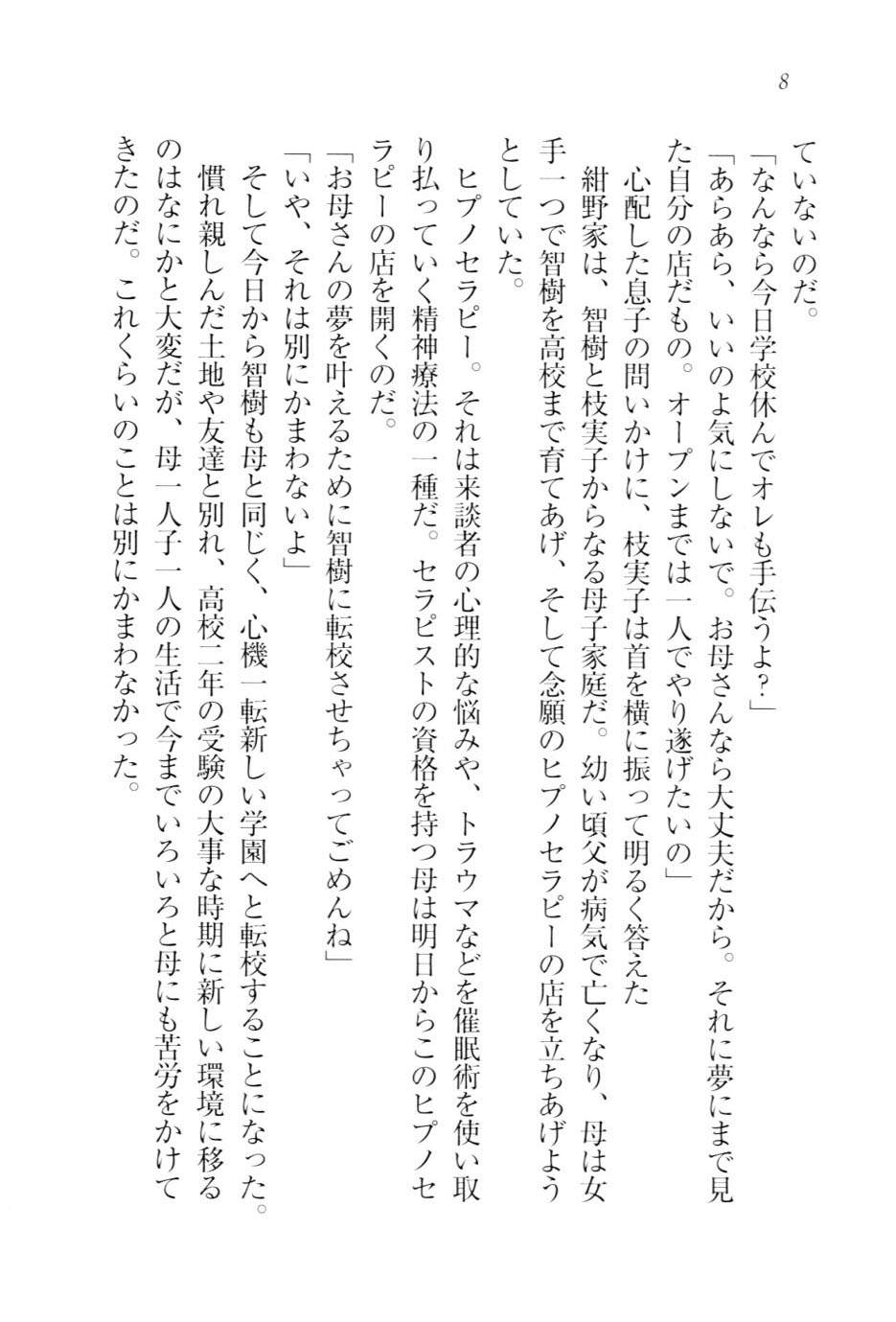 8

ていないのだ。

「なんなら今日学校休んでオレも手伝うよ？」

「あらあら、いいのよ気にしないで。お母さんなら大丈夫だから。それに夢にまで見た自分の店だもの。オープンまでは一人でやり遂げたいの」

心配した息子の問いかけに、枝実子は首を横に振って明るく答えた

紺野家は、智樹と枝実子からなる母子家庭だ。幼い頃父が病気で亡くなり、母は女手一つで智樹を高校まで育てあげ、そして念願のヒプノセラピーの店を立ちあげようとしていた。

ヒプノセラピー。それは来談者の心理的な悩みや、トラウマなどを催眠術を使い取り払っていく精神療法の一種だ。セラピストの資格を持つ母は明日からこのヒプノセラピーの店を開くのだ。

「お母さんの夢を叶えるために智樹に転校させちゃってごめんね」

「いや、それは別にかまわないよ」

そして今日から智樹も母と同じく、心機一転新しい学園へと転校することになった。慣れ親しんだ土地や友達と別れ、高校二年の受験の大事な時期に新しい環境に移るのはなにかと大変だが、母一人子一人の生活で今までいろいろと母にも苦労をかけてきたのだ。これくらいのことは別にかまわなかった。